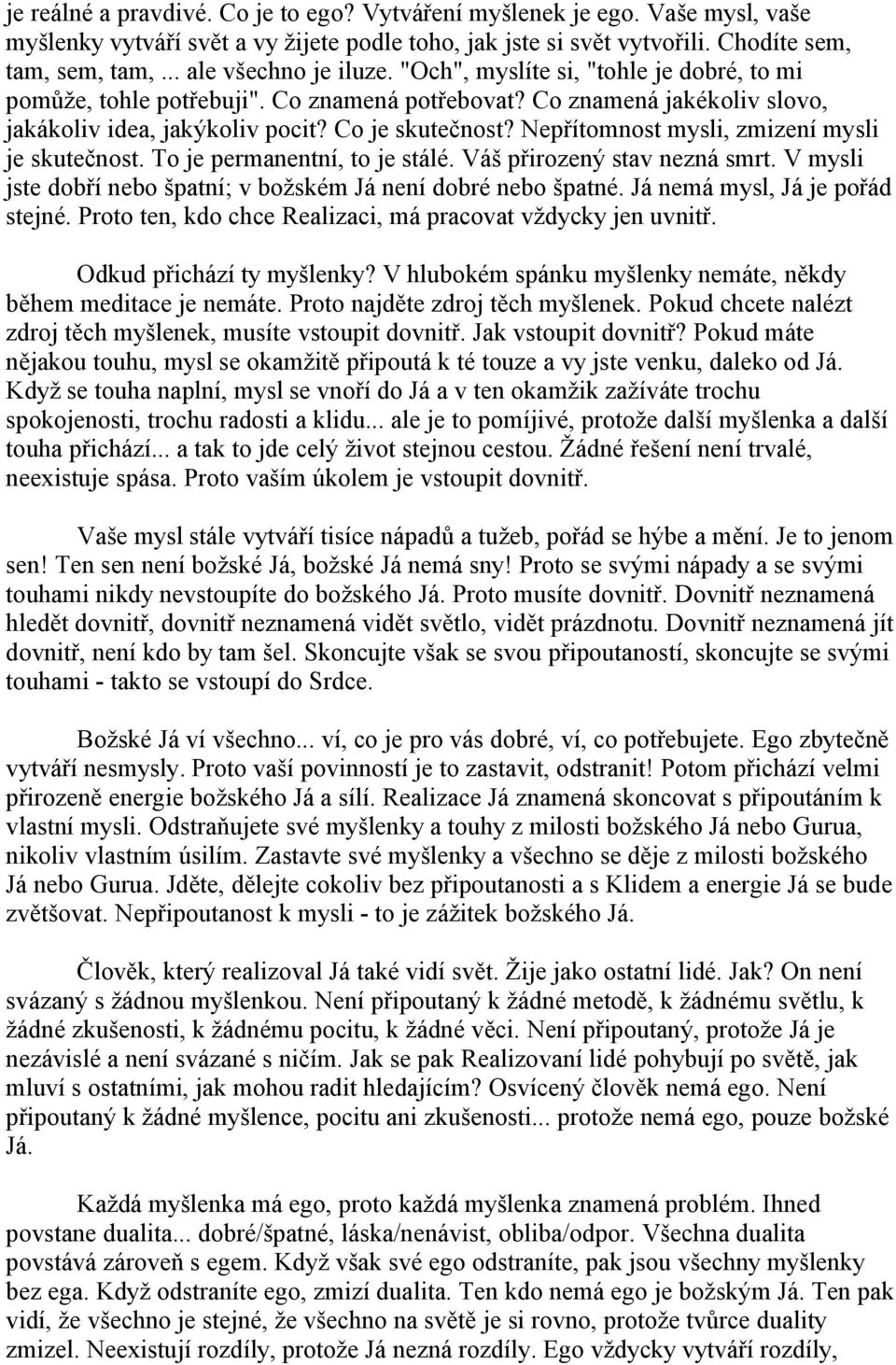 je reálné a pravdivé. Co je to ego? Vytváření myšlenek je ego. Vaše mysl, vaše myšlenky vytváří svět a vy žijete podle toho, jak jste si svět vytvořili. Chodíte sem, tam, sem, tam,... ale všechno je iluze. "Och", myslíte si, "tohle je dobré, to mi pomůže, tohle potřebuji". Co znamená potřebovat? Co znamená jakékoliv slovo, jakákoliv idea, jakýkoliv pocit? Co je skutečnost? Nepřítomnost mysli, zmizení mysli je skutečnost. To je permanentní, to je stálé. Váš přirozený stav nezná smrt. V mysli jste dobří nebo špatní; v božském Já není dobré nebo špatné. Já nemá mysl, Já je pořád stejné. Proto ten, kdo chce Realizaci, má pracovat vždycky jen uvnitř.

Odkud přichází ty myšlenky? V hlubokém spánku myšlenky nemáte, někdy během meditace je nemáte. Proto najděte zdroj těch myšlenek. Pokud chcete nalézt zdroj těch myšlenek, musíte vstoupit dovnitř. Jak vstoupit dovnitř? Pokud máte nějakou touhu, mysl se okamžitě připoutá k té touze a vy jste venku, daleko od Já. Když se touha naplní, mysl se vnoří do Já a v ten okamžik zažíváte trochu spokojenosti, trochu radosti a klidu... ale je to pomíjivé, protože další myšlenka a další touha přichází... a tak to jde celý život stejnou cestou. Žádné řešení není trvalé, neexistuje spása. Proto vaším úkolem je vstoupit dovnitř.

Vaše mysl stále vytváří tisíce nápadů a tužeb, pořád se hýbe a mění. Je to jenom sen! Ten sen není božské Já, božské Já nemá sny! Proto se svými nápady a se svými touhami nikdy nevstoupíte do božského Já. Proto musíte dovnitř. Dovnitř neznamená hledět dovnitř, dovnitř neznamená vidět světlo, vidět prázdnotu. Dovnitř neznamená jít dovnitř, není kdo by tam šel. Skoncujte však se svou připoutaností, skoncujte se svými touhami - takto se vstoupí do Srdce.

Božské Já ví všechno... ví, co je pro vás dobré, ví, co potřebujete. Ego zbytečně vytváří nesmysly. Proto vaší povinností je to zastavit, odstranit! Potom přichází velmi přirozeně energie božského Já a sílí. Realizace Já znamená skoncovat s připoutáním k vlastní mysli. Odstraňujete své myšlenky a touhy z milosti božského Já nebo Gurua, nikoliv vlastním úsilím. Zastavte své myšlenky a všechno se děje z milosti božského Já nebo Gurua. Jděte, dělejte cokoliv bez připoutanosti a s Klidem a energie Já se bude zvětšovat. Nepřipoutanost k mysli - to je zážitek božského Já.

Člověk, který realizoval Já také vidí svět. Žije jako ostatní lidé. Jak? On není svázaný s žádnou myšlenkou. Není připoutaný k žádné metodě, k žádnému světlu, k žádné zkušenosti, k žádnému pocitu, k žádné věci. Není připoutaný, protože Já je nezávislé a není svázané s ničím. Jak se pak Realizovaní lidé pohybují po světě, jak mluví s ostatními, jak mohou radit hledajícím? Osvícený člověk nemá ego. Není připoutaný k žádné myšlence, pocitu ani zkušenosti... protože nemá ego, pouze božské Já.

Každá myšlenka má ego, proto každá myšlenka znamená problém. Ihned povstane dualita... dobré/špatné, láska/nenávist, obliba/odpor. Všechna dualita povstává zároveň s egem. Když však své ego odstraníte, pak jsou všechny myšlenky bez ega. Když odstraníte ego, zmizí dualita. Ten kdo nemá ego je božským Já. Ten pak vidí, že všechno je stejné, že všechno na světě je si rovno, protože tvůrce duality zmizel. Neexistují rozdíly, protože Já nezná rozdíly. Ego vždycky vytváří rozdíly,